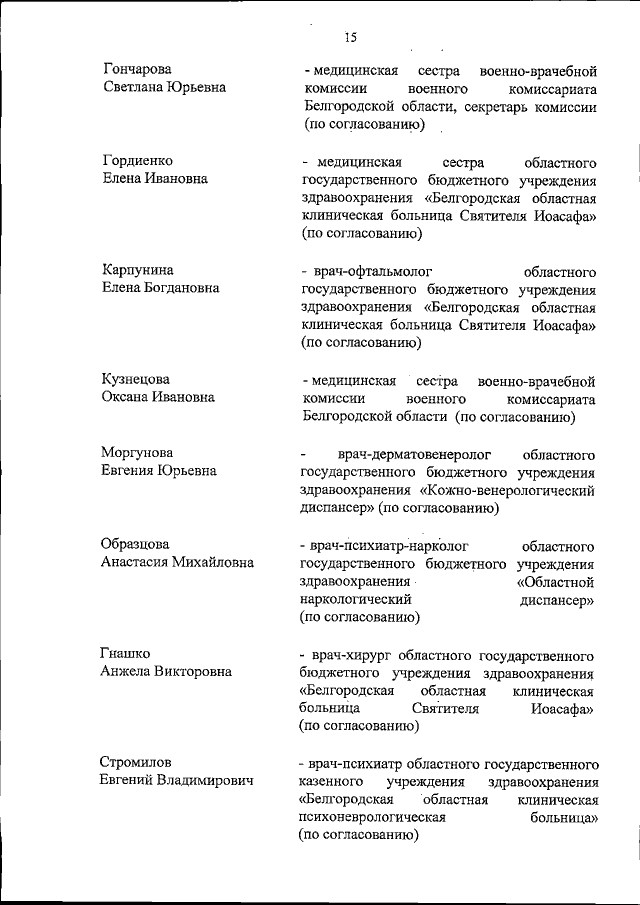 15

Гончарова Светлана Юрьевна

- медицинская сестра военно-врачебной комиссии военного комиссариата Белгородской области, секретарь комиссии (по согласованию)

Гордиенко Елена Ивановна

- медицинская сестра областного государственного бюджетного учреждения здравоохранения «Белгородская областная клиническая больница Святителя Иоасафа» (по согласованию)

Карпунина Елена Богдановна

- врач-офтальмолог областного государственного бюджетного учреждения здравоохранения «Белгородская областная клиническая больница Святителя Иоасафа» (по согласованию)

Кузнецова Оксана Ивановна

- медицинская сестра военно-врачебной комиссии военного комиссариата Белгородской области (по согласованию)

Моргунова Евгения Юрьевна

- врач-дерматовенеролог областного государственного бюджетного учреждения здравоохранения «Кожно-венерологический диспансер» (по согласованию)

Образцова Анастасия Михайловна

- врач-психиатр-нарколог областного государственного бюджетного учреждения здравоохранения «Областной наркологический диспансер» (по согласованию)

Гнашко Анжела Викторовна

- врач-хирург областного государственного бюджетного учреждения здравоохранения «Белгородская областная клиническая больница Святителя Иоасафа» (по согласованию)

Стромилов Евгений Владимирович

- врач-психиатр областного государственного казенного учреждения здравоохранения «Белгородская областная клиническая психоневрологическая больница» (по согласованию)